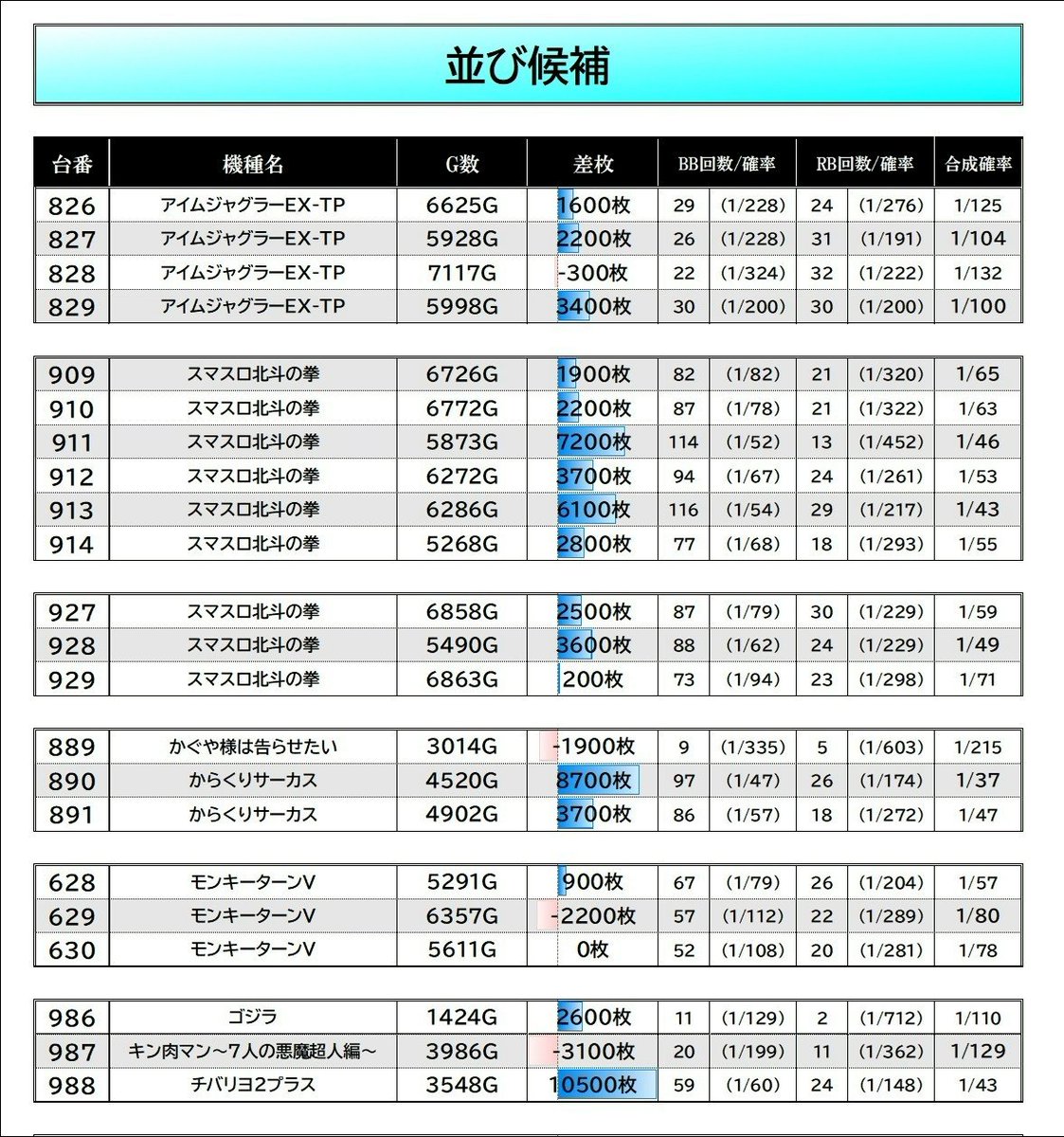 並び候補

| 台番 | 機種名 | G数 | 差枚 | BB回数/確率 | | RB回数/確率 | | 合成確率 |
|---|---|---|---|---|---|---|---|---|
| 826 | アイムジャグラーEX-TP | 6625G | 1600枚 | 29 | (1/228) | 24 | (1/276) | 1/125 |
| 827 | アイムジャグラーEX-TP | 5928G | 2200枚 | 26 | (1/228) | 31 | (1/191) | 1/104 |
| 828 | アイムジャグラーEX-TP | 7117G | -300枚 | 22 | (1/324) | 32 | (1/222) | 1/132 |
| 829 | アイムジャグラーEX-TP | 5998G | 3400枚 | 30 | (1/200) | 30 | (1/200) | 1/100 |

| 909 | スマスロ北斗の拳 | 6726G | 1900枚 | 82 | (1/82) | 21 | (1/320) | 1/65 |
|---|---|---|---|---|---|---|---|---|
| 910 | スマスロ北斗の拳 | 6772G | 2200枚 | 87 | (1/78) | 21 | (1/322) | 1/63 |
| 911 | スマスロ北斗の拳 | 5873G | 7200枚 | 114 | (1/52) | 13 | (1/452) | 1/46 |
| 912 | スマスロ北斗の拳 | 6272G | 3700枚 | 94 | (1/67) | 24 | (1/261) | 1/53 |
| 913 | スマスロ北斗の拳 | 6286G | 6100枚 | 116 | (1/54) | 29 | (1/217) | 1/43 |
| 914 | スマスロ北斗の拳 | 5268G | 2800枚 | 77 | (1/68) | 18 | (1/293) | 1/55 |

| 927 | スマスロ北斗の拳 | 6858G | 2500枚 | 87 | (1/79) | 30 | (1/229) | 1/59 |
|---|---|---|---|---|---|---|---|---|
| 928 | スマスロ北斗の拳 | 5490G | 3600枚 | 88 | (1/62) | 24 | (1/229) | 1/49 |
| 929 | スマスロ北斗の拳 | 6863G | 200枚 | 73 | (1/94) | 23 | (1/298) | 1/71 |

| 889 | かぐや様は告らせたい | 3014G | -1900枚 | 9 | (1/335) | 5 | (1/603) | 1/215 |
|---|---|---|---|---|---|---|---|---|
| 890 | からくりサーカス | 4520G | 8700枚 | 97 | (1/47) | 26 | (1/174) | 1/37 |
| 891 | からくりサーカス | 4902G | 3700枚 | 86 | (1/57) | 18 | (1/272) | 1/47 |

| 628 | モンキーターンV | 5291G | 900枚 | 67 | (1/79) | 26 | (1/204) | 1/57 |
|---|---|---|---|---|---|---|---|---|
| 629 | モンキーターンV | 6357G | -2200枚 | 57 | (1/112) | 22 | (1/289) | 1/80 |
| 630 | モンキーターンV | 5611G | 0枚 | 52 | (1/108) | 20 | (1/281) | 1/78 |

| 986 | ゴジラ | 1424G | 2600枚 | 11 | (1/129) | 2 | (1/712) | 1/110 |
|---|---|---|---|---|---|---|---|---|
| 987 | キン肉マン～7人の悪魔超人編～ | 3986G | -3100枚 | 20 | (1/199) | 11 | (1/362) | 1/129 |
| 988 | チバリヨ2プラス | 3548G | 10500枚 | 59 | (1/60) | 24 | (1/148) | 1/43 |